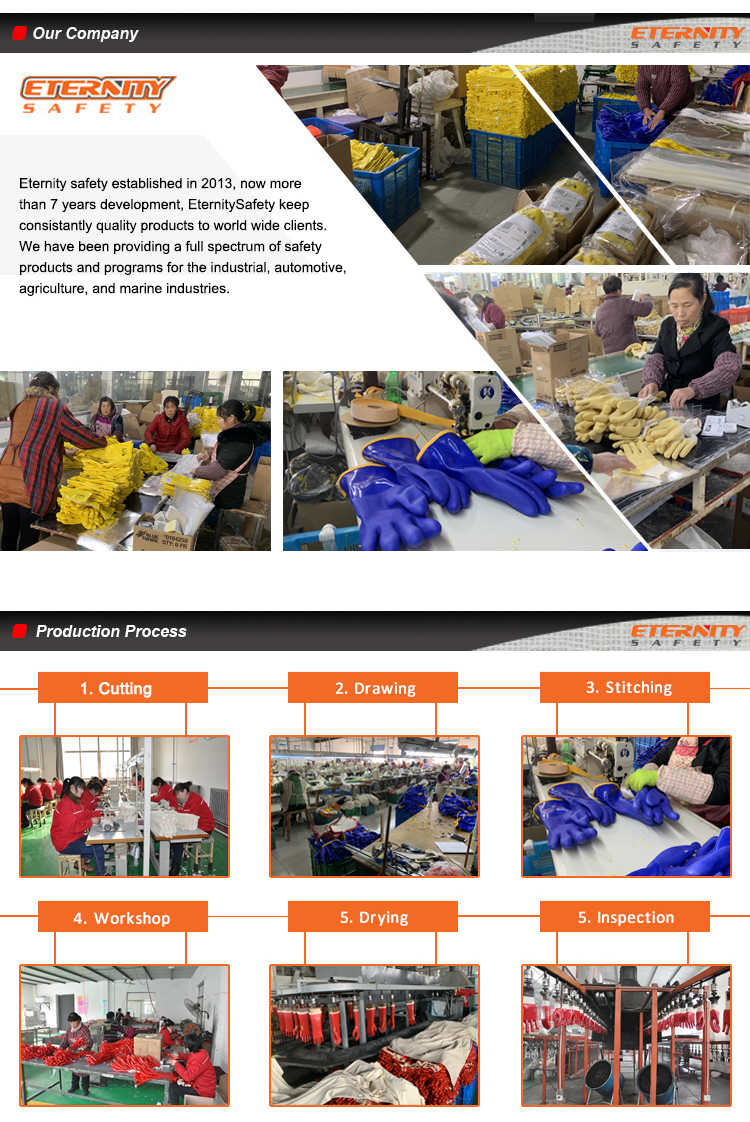 Our Company

ETERNITY
SAFETY

ETERNITY
SAFETY

Eternity safety established in 2013, now more than 7 years development, EternitySafety keep consistantly quality products to world wide clients. We have been providing a full spectrum of safety products and programs for the industrial, automotive, agriculture, and marine industries.

Production Process

ETERNITY
SAFETY

1. Cutting

2. Drawing

3. Stitching

4. Workshop

5. Drying

5. Inspection